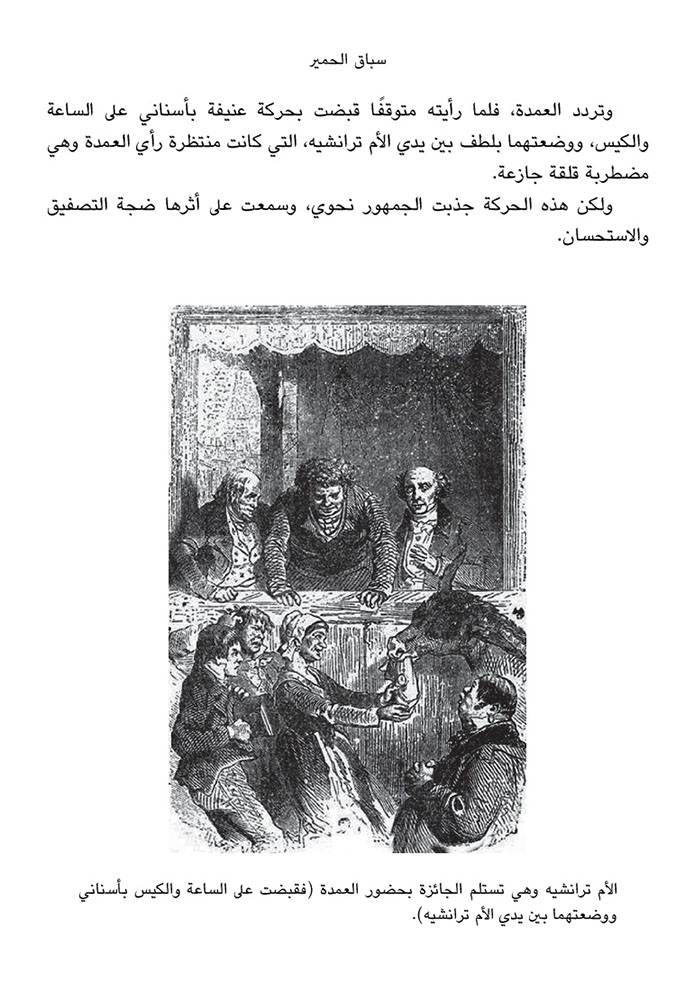 سباق الحمير

وتردد العمدة، فلما رأيته متوقفًا قبضت بحركة عنيفة بأسناني على الساعة والكيس، ووضعتهما بلطف بين يدي الأم ترانشيه، التي كانت منتظرة رأي العمدة وهي مضطربة قلقة جازعة.

ولكن هذه الحركة جذبت الجمهور نحوي، وسمعت على أثرها ضجة التصفيق والاستحسان.

الأم ترانشيه وهي تستلم الجائزة بحضور العمدة (فقبضت على الساعة والكيس بأسناني ووضعتهما بين يدي الأم ترانشيه).